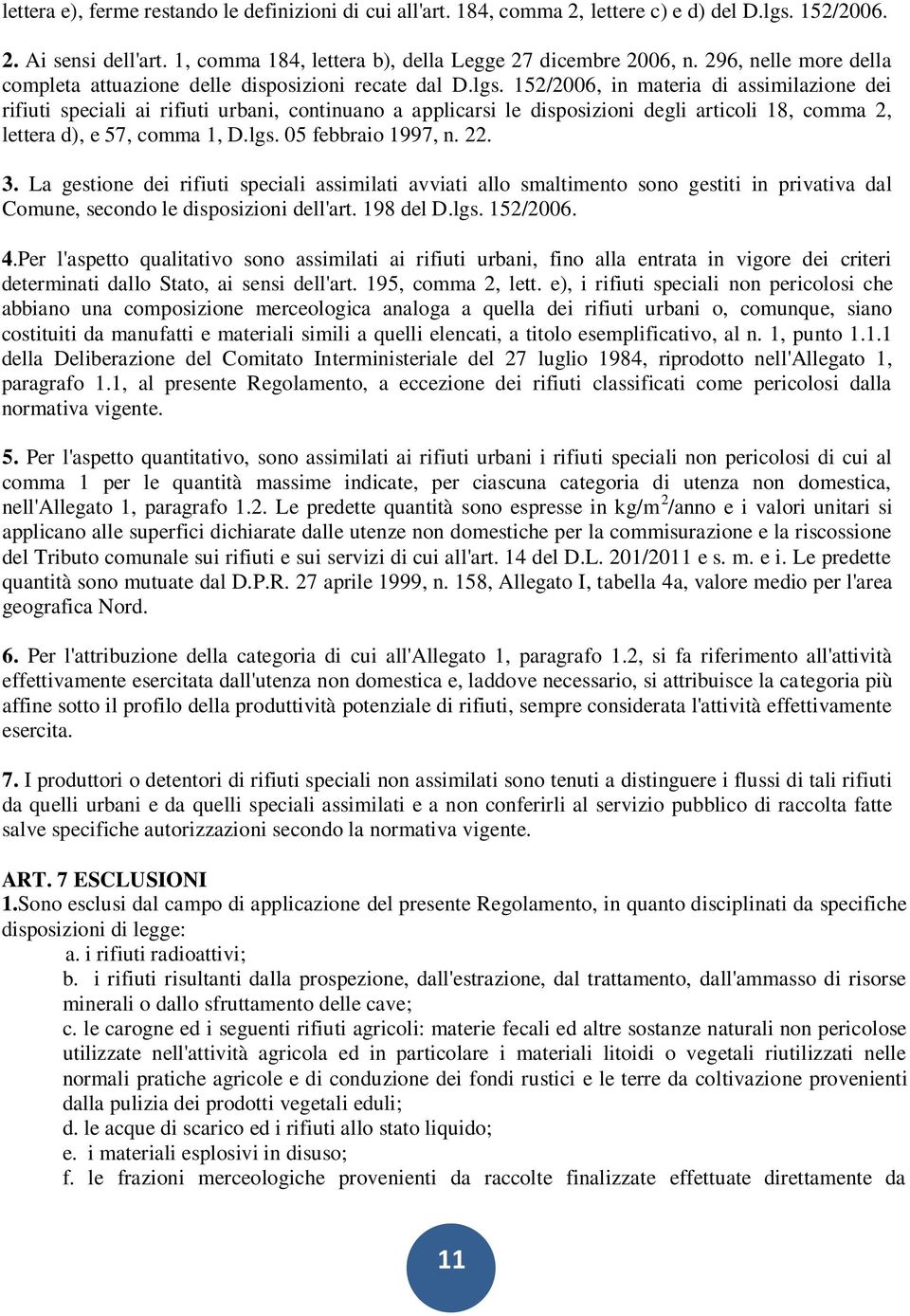 lettera e), ferme restando le definizioni di cui all'art. 184, comma 2, lettere c) e d) del D.lgs. 152/2006.

2. Ai sensi dell'art. 1, comma 184, lettera b), della Legge 27 dicembre 2006, n. 296, nelle more della completa attuazione delle disposizioni recate dal D.lgs. 152/2006, in materia di assimilazione dei rifiuti speciali ai rifiuti urbani, continuano a applicarsi le disposizioni degli articoli 18, comma 2, lettera d), e 57, comma 1, D.lgs. 05 febbraio 1997, n. 22.

3. La gestione dei rifiuti speciali assimilati avviati allo smaltimento sono gestiti in privativa dal Comune, secondo le disposizioni dell'art. 198 del D.lgs. 152/2006.

4.Per l'aspetto qualitativo sono assimilati ai rifiuti urbani, fino alla entrata in vigore dei criteri determinati dallo Stato, ai sensi dell'art. 195, comma 2, lett. e), i rifiuti speciali non pericolosi che abbiano una composizione merceologica analoga a quella dei rifiuti urbani o, comunque, siano costituiti da manufatti e materiali simili a quelli elencati, a titolo esemplificativo, al n. 1, punto 1.1.1 della Deliberazione del Comitato Interministeriale del 27 luglio 1984, riprodotto nell'Allegato 1, paragrafo 1.1, al presente Regolamento, a eccezione dei rifiuti classificati come pericolosi dalla normativa vigente.

5. Per l'aspetto quantitativo, sono assimilati ai rifiuti urbani i rifiuti speciali non pericolosi di cui al comma 1 per le quantità massime indicate, per ciascuna categoria di utenza non domestica, nell'Allegato 1, paragrafo 1.2. Le predette quantità sono espresse in kg/m$^2$/anno e i valori unitari si applicano alle superfici dichiarate dalle utenze non domestiche per la commisurazione e la riscossione del Tributo comunale sui rifiuti e sui servizi di cui all'art. 14 del D.L. 201/2011 e s. m. e i. Le predette quantità sono mutuate dal D.P.R. 27 aprile 1999, n. 158, Allegato I, tabella 4a, valore medio per l'area geografica Nord.

6. Per l'attribuzione della categoria di cui all'Allegato 1, paragrafo 1.2, si fa riferimento all'attività effettivamente esercitata dall'utenza non domestica e, laddove necessario, si attribuisce la categoria più affine sotto il profilo della produttività potenziale di rifiuti, sempre considerata l'attività effettivamente esercita.

7. I produttori o detentori di rifiuti speciali non assimilati sono tenuti a distinguere i flussi di tali rifiuti da quelli urbani e da quelli speciali assimilati e a non conferirli al servizio pubblico di raccolta fatte salve specifiche autorizzazioni secondo la normativa vigente.

ART. 7 ESCLUSIONI
1.Sono esclusi dal campo di applicazione del presente Regolamento, in quanto disciplinati da specifiche disposizioni di legge:
a. i rifiuti radioattivi;
b. i rifiuti risultanti dalla prospezione, dall'estrazione, dal trattamento, dall'ammasso di risorse minerali o dallo sfruttamento delle cave;
c. le carogne ed i seguenti rifiuti agricoli: materie fecali ed altre sostanze naturali non pericolose utilizzate nell'attività agricola ed in particolare i materiali litoidi o vegetali riutilizzati nelle normali pratiche agricole e di conduzione dei fondi rustici e le terre da coltivazione provenienti dalla pulizia dei prodotti vegetali eduli;
d. le acque di scarico ed i rifiuti allo stato liquido;
e. i materiali esplosivi in disuso;
f. le frazioni merceologiche provenienti da raccolte finalizzate effettuate direttamente da

11